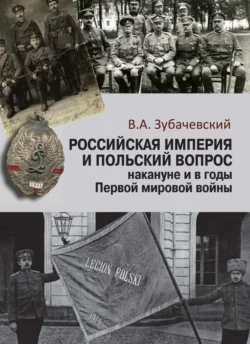 В.А. Зубачевский

РОССИЙСКАЯ ИМПЕРИЯ И ПОЛЬСКИЙ ВОПРОС накануне и в годы Первой мировой войны

1914

LEGION POLSKI

1914